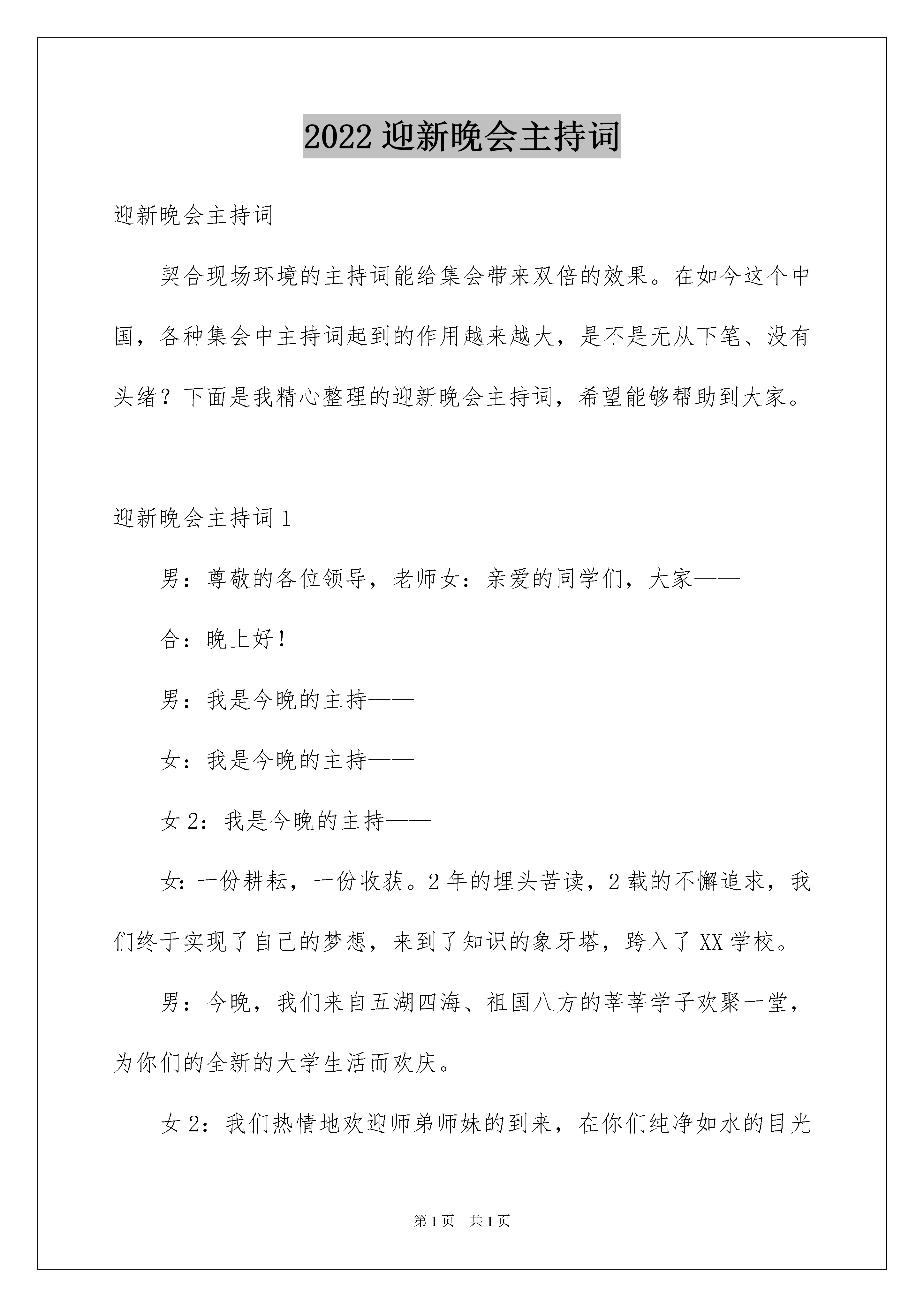 2022 迎新晚会主持词

迎新晚会主持词

契合现场环境的主持词能给集会带来双倍的效果。在如今这个中国，各种集会中主持词起到的作用越来越大，是不是无从下笔、没有头绪？下面是我精心整理的迎新晚会主持词，希望能够帮助到大家。

迎新晚会主持词 1

男：尊敬的各位领导，老师女：亲爱的同学们，大家——

合：晚上好！

男：我是今晚的主持——

女：我是今晚的主持——

女 2：我是今晚的主持——

女：一份耕耘，一份收获。2 年的埋头苦读，2 载的不懈追求，我们终于实现了自己的梦想，来到了知识的象牙塔，跨入了 XX 学校。

男：今晚，我们来自五湖四海、祖国八方的莘莘学子欢聚一堂，为你们的全新的大学生活而欢庆。

女 2：我们热情地欢迎师弟师妹的到来，在你们纯净如水的目光

第 1 页　共 1 页